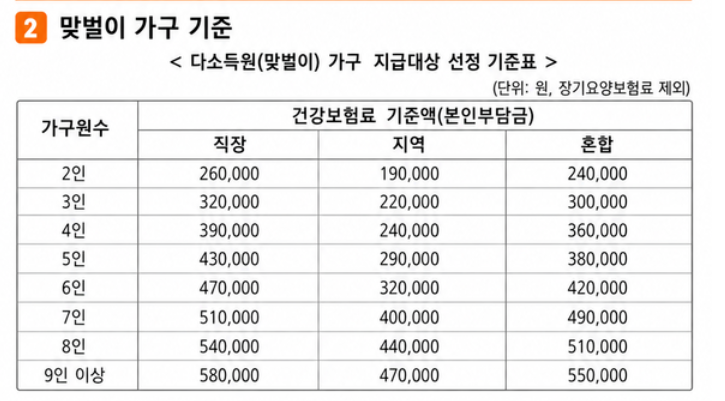 2 맞벌이 가구 기준

< 다소득원(맞벌이) 가구 지급대상 선정 기준표 >

(단위: 원, 장기요양보험료 제외)

| 가구원수 | 건강보험료 기준액(본인부담금) | | |
|---|---|---|---|
| | 직장 | 지역 | 혼합 |
| 2인 | 260,000 | 190,000 | 240,000 |
| 3인 | 320,000 | 220,000 | 300,000 |
| 4인 | 390,000 | 240,000 | 360,000 |
| 5인 | 430,000 | 290,000 | 380,000 |
| 6인 | 470,000 | 320,000 | 420,000 |
| 7인 | 510,000 | 400,000 | 490,000 |
| 8인 | 540,000 | 440,000 | 510,000 |
| 9인 이상 | 580,000 | 470,000 | 550,000 |